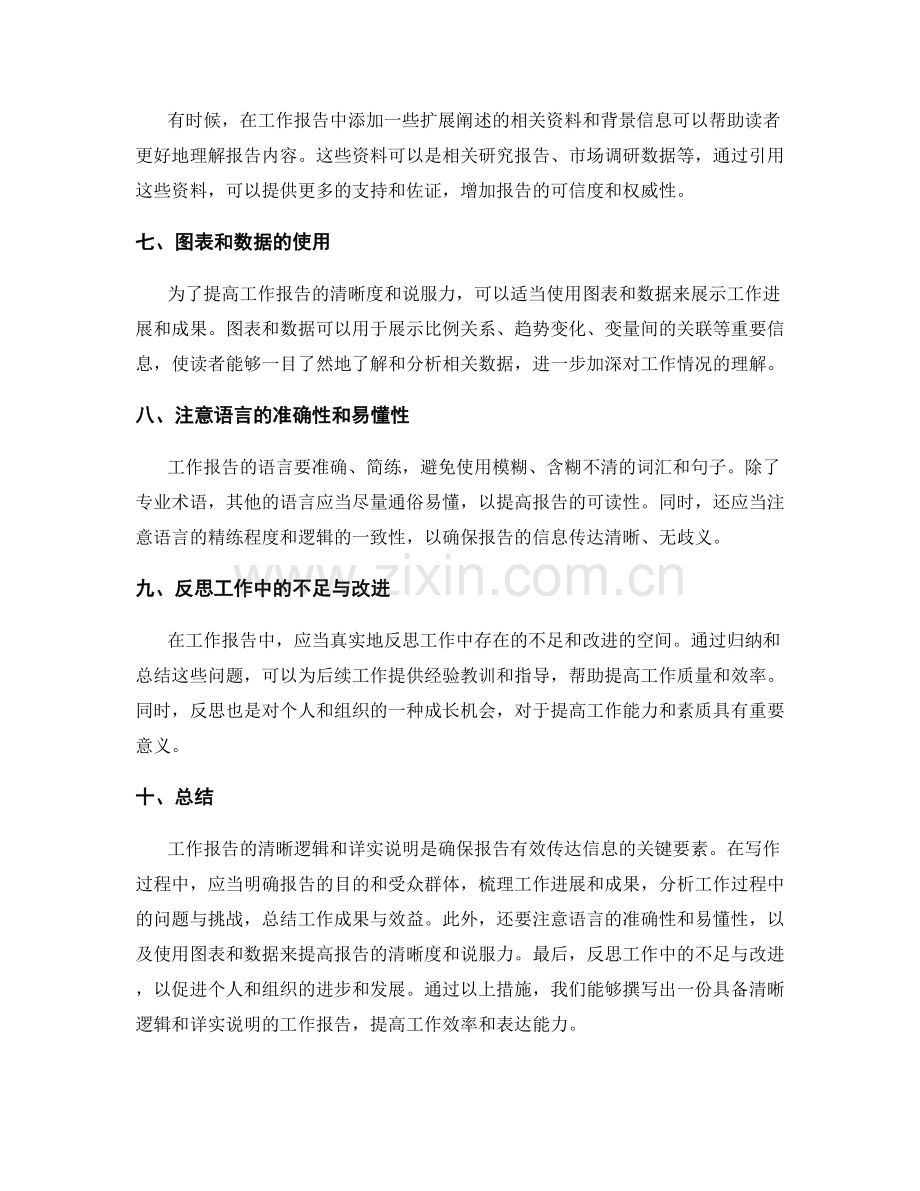 有时候，在工作报告中添加一些扩展阐述的相关资料和背景信息可以帮助读者更好地理解报告内容。这些资料可以是相关研究报告、市场调研数据等，通过引用这些资料，可以提供更多的支持和佐证，增加报告的可信度和权威性。

七、图表和数据的使用

为了提高工作报告的清晰度和说服力，可以适当使用图表和数据来展示工作进展和成果。图表和数据可以用于展示比例关系、趋势变化、变量间的关联等重要信息，使读者能够一目了然地了解和分析相关数据，进一步加深对工作情况的理解。

八、注意语言的准确性和易懂性

工作报告的语言要准确、简练，避免使用模糊、含糊不清的词汇和句子。除了专业术语，其他的语言应当尽量通俗易懂，以提高报告的可读性。同时，还应当注意语言的精练程度和逻辑的一致性，以确保报告的信息传达清晰、无歧义。

九、反思工作中的不足与改进

在工作报告中，应当真实地反思工作中存在的不足和改进的空间。通过归纳和总结这些问题，可以为后续工作提供经验教训和指导，帮助提高工作质量和效率。同时，反思也是对个人和组织的一种成长机会，对于提高工作能力和素质具有重要意义。

十、总结

工作报告的清晰逻辑和详实说明是确保报告有效传达信息的关键要素。在写作过程中，应当明确报告的目的和受众群体，梳理工作进展和成果，分析工作过程中的问题与挑战，总结工作成果与效益。此外，还要注意语言的准确性和易懂性，以及使用图表和数据来提高报告的清晰度和说服力。最后，反思工作中的不足与改进，以促进个人和组织的进步和发展。通过以上措施，我们能够撰写出一份具备清晰逻辑和详实说明的工作报告，提高工作效率和表达能力。

www.zixin.com.cn